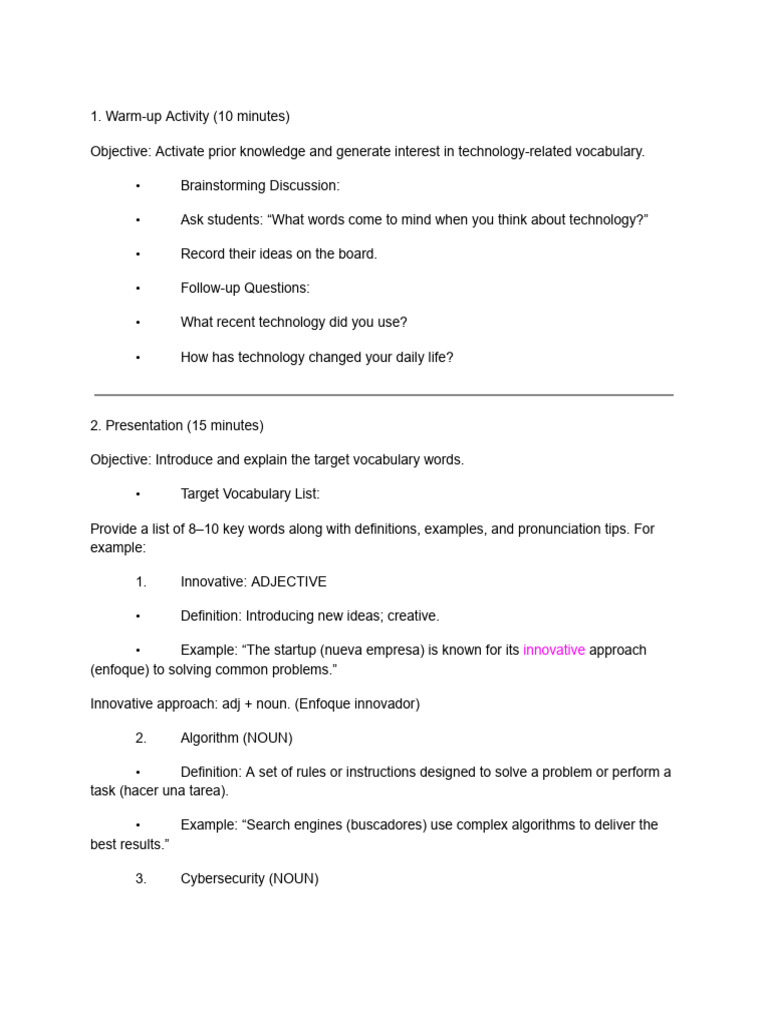 1. Warm-up Activity (10 minutes)

Objective: Activate prior knowledge and generate interest in technology-related vocabulary.

• Brainstorming Discussion:

• Ask students: “What words come to mind when you think about technology?”

• Record their ideas on the board.

• Follow-up Questions:

• What recent technology did you use?

• How has technology changed your daily life?

2. Presentation (15 minutes)

Objective: Introduce and explain the target vocabulary words.

• Target Vocabulary List:

Provide a list of 8–10 key words along with definitions, examples, and pronunciation tips. For example:

1. Innovative: ADJECTIVE

• Definition: Introducing new ideas; creative.

• Example: “The startup (nueva empresa) is known for its innovative approach (enfoque) to solving common problems.”

Innovative approach: adj + noun. (Enfoque innovador)

2. Algorithm (NOUN)

• Definition: A set of rules or instructions designed to solve a problem or perform a task (hacer una tarea).

• Example: “Search engines (buscadores) use complex algorithms to deliver the best results.”

3. Cybersecurity (NOUN)